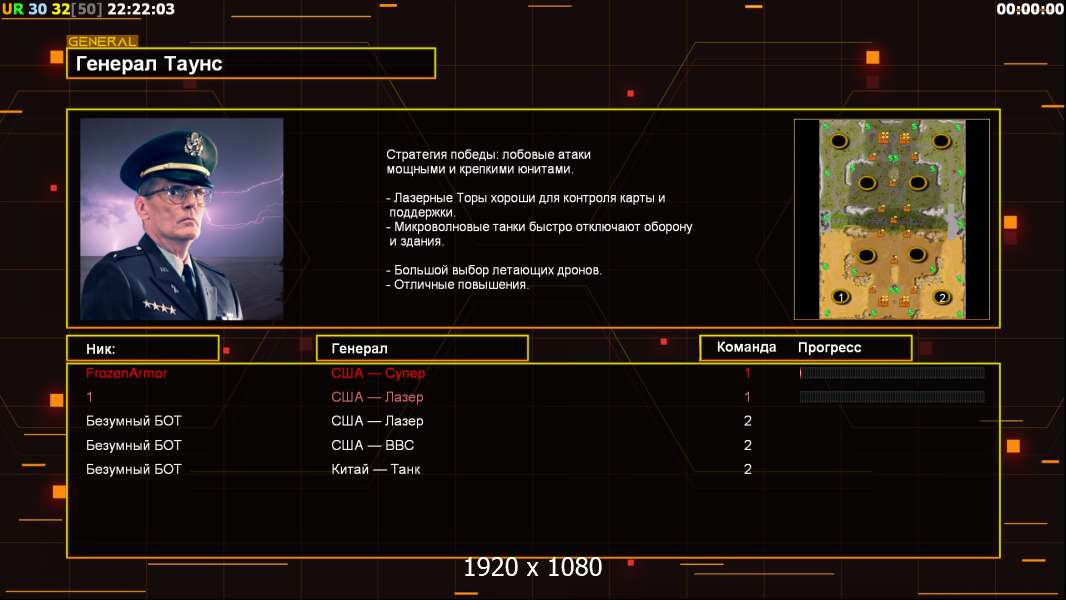 UR 30 32[50] 22:22:03

00:00:00

GENERAL

Генерал Таунс

Стратегия победы: лобовые атаки мощными и крепкими юнитами.

- Лазерные Торы хороши для контроля карты и поддержки.
- Микроволновые танки быстро отключают оборону и здания.

- Большой выбор летающих дронов.
- Отличные повышения.

1

2

| Ник: | Генерал | Команда | Прогресс |
|---|---|---|---|
| FrozenArmor | США — Супер | 1 | |
| 1 | США — Лазер | 1 | |
| Безумный БОТ | США — Лазер | 2 | |
| Безумный БОТ | США — ВВС | 2 | |
| Безумный БОТ | Китай — Танк | 2 | |

1920 x 1080